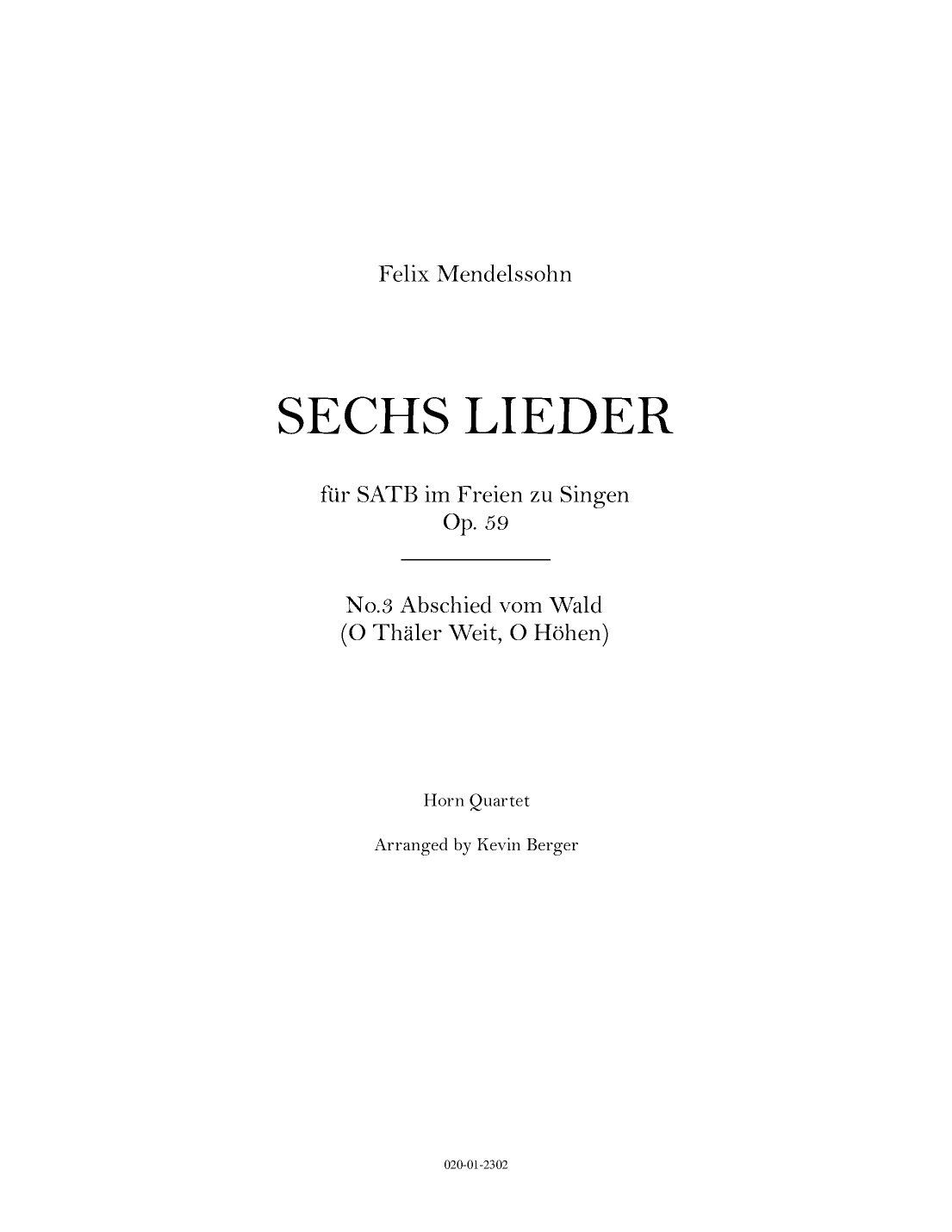 Felix Mendelssohn

SECHS LIEDER

für SATB im Freien zu Singen
Op. 59

No.3 Abschied vom Wald
(O Thäler Weit, O Höhen)

Horn Quartet

Arranged by Kevin Berger

020-01-2302